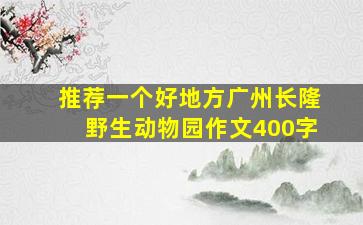 推荐一个好地方广州长隆野生动物园作文400字